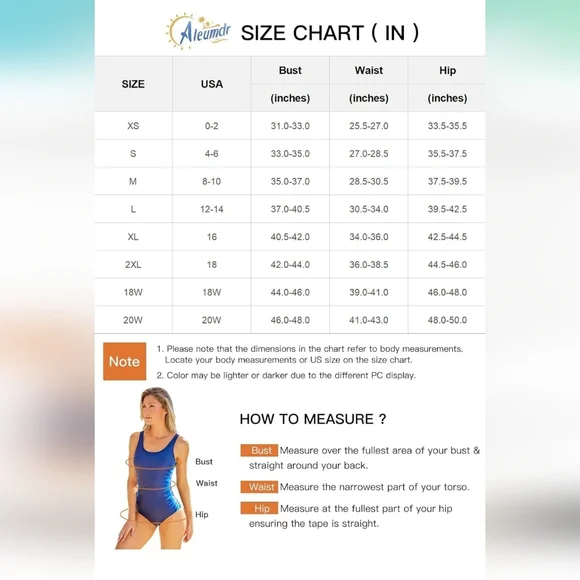 Aleumdr SIZE CHART ( IN )

| SIZE | USA | Bust (inches) | Waist (inches) | Hip (inches) |
|---|---|---|---|---|
| XS | 0-2 | 31.0-33.0 | 25.5-27.0 | 33.5-35.5 |
| S | 4-6 | 33.0-35.0 | 27.0-28.5 | 35.5-37.5 |
| M | 8-10 | 35.0-37.0 | 28.5-30.5 | 37.5-39.5 |
| L | 12-14 | 37.0-40.5 | 30.5-34.0 | 39.5-42.5 |
| XL | 16 | 40.5-42.0 | 34.0-36.0 | 42.5-44.5 |
| 2XL | 18 | 42.0-44.0 | 36.0-38.5 | 44.5-46.0 |
| 18W | 18W | 44.0-46.0 | 39.0-41.0 | 46.0-48.0 |
| 20W | 20W | 46.0-48.0 | 41.0-43.0 | 48.0-50.0 |

Note
1. Please note that the dimensions in the chart refer to body measurements. Locate your body measurements or US size on the size chart.
2. Color may be lighter or darker due to the different PC display.

Bust
Waist
Hip

HOW TO MEASURE ?

Bust Measure over the fullest area of your bust & straight around your back.

Waist Measure the narrowest part of your torso.

Hip Measure at the fullest part of your hip ensuring the tape is straight.